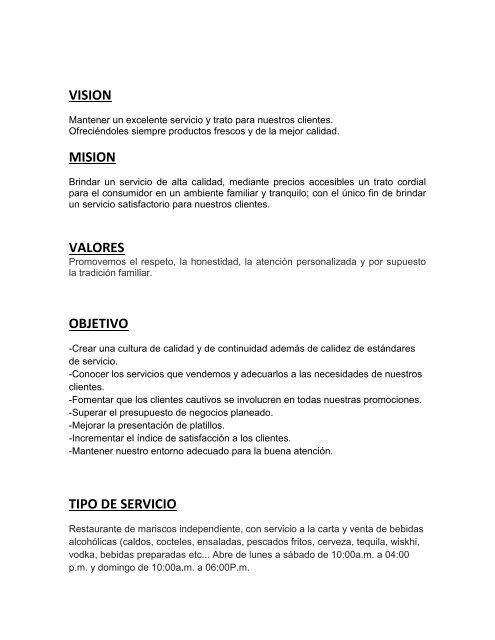 VISION

Mantener un excelente servicio y trato para nuestros clientes.
Ofreciéndoles siempre productos frescos y de la mejor calidad.

MISION

Brindar un servicio de alta calidad, mediante precios accesibles un trato cordial para el consumidor en un ambiente familiar y tranquilo; con el único fin de brindar un servicio satisfactorio para nuestros clientes.

VALORES

Promovemos el respeto, la honestidad, la atención personalizada y por supuesto la tradición familiar.

OBJETIVO

-Crear una cultura de calidad y de continuidad además de calidez de estándares de servicio.
-Conocer los servicios que vendemos y adecuarlos a las necesidades de nuestros clientes.
-Fomentar que los clientes cautivos se involucren en todas nuestras promociones.
-Superar el presupuesto de negocios planeado.
-Mejorar la presentación de platillos.
-Incrementar el índice de satisfacción a los clientes.
-Mantener nuestro entorno adecuado para la buena atención.

TIPO DE SERVICIO

Restaurante de mariscos independiente, con servicio a la carta y venta de bebidas alcohólicas (caldos, cocteles, ensaladas, pescados fritos, cerveza, tequila, wiskhi, vodka, bebidas preparadas etc... Abre de lunes a sábado de 10:00a.m. a 04:00 p.m. y domingo de 10:00a.m. a 06:00P.m.